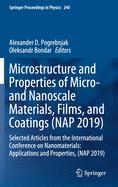 Springer Proceedings in Physics 240

Alexander D. Pogrebnjak
Oleksandr Bondar Editors

Microstructure and Properties of Micro- and Nanoscale Materials, Films, and Coatings (NAP 2019)

Selected Articles from the International Conference on Nanomaterials: Applications and Properties, (NAP 2019)

Springer